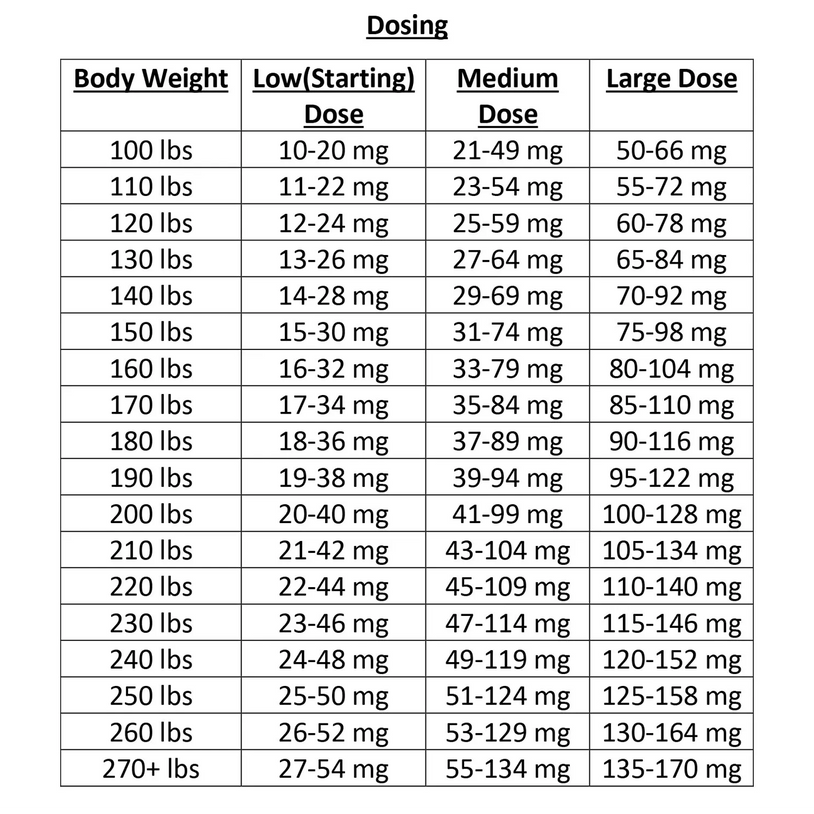 Dosing

| Body Weight | Low(Starting) Dose | Medium Dose | Large Dose |
|---|---|---|---|
| 100 lbs | 10-20 mg | 21-49 mg | 50-66 mg |
| 110 lbs | 11-22 mg | 23-54 mg | 55-72 mg |
| 120 lbs | 12-24 mg | 25-59 mg | 60-78 mg |
| 130 lbs | 13-26 mg | 27-64 mg | 65-84 mg |
| 140 lbs | 14-28 mg | 29-69 mg | 70-92 mg |
| 150 lbs | 15-30 mg | 31-74 mg | 75-98 mg |
| 160 lbs | 16-32 mg | 33-79 mg | 80-104 mg |
| 170 lbs | 17-34 mg | 35-84 mg | 85-110 mg |
| 180 lbs | 18-36 mg | 37-89 mg | 90-116 mg |
| 190 lbs | 19-38 mg | 39-94 mg | 95-122 mg |
| 200 lbs | 20-40 mg | 41-99 mg | 100-128 mg |
| 210 lbs | 21-42 mg | 43-104 mg | 105-134 mg |
| 220 lbs | 22-44 mg | 45-109 mg | 110-140 mg |
| 230 lbs | 23-46 mg | 47-114 mg | 115-146 mg |
| 240 lbs | 24-48 mg | 49-119 mg | 120-152 mg |
| 250 lbs | 25-50 mg | 51-124 mg | 125-158 mg |
| 260 lbs | 26-52 mg | 53-129 mg | 130-164 mg |
| 270+ lbs | 27-54 mg | 55-134 mg | 135-170 mg |